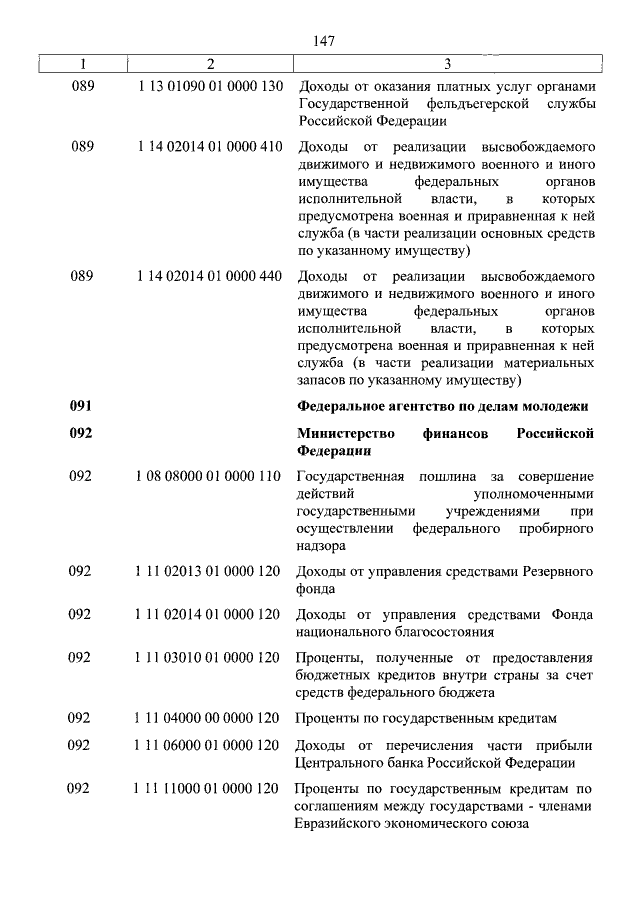 147

| 1 | 2 | 3 |
|---|---|---|
| 089 | 1 13 01090 01 0000 130 | Доходы от оказания платных услуг органами Государственной фельдъегерской службы Российской Федерации |
| 089 | 1 14 02014 01 0000 410 | Доходы от реализации высвобождаемого движимого и недвижимого военного и иного имущества федеральных органов исполнительной власти, в которых предусмотрена военная и приравненная к ней служба (в части реализации основных средств по указанному имуществу) |
| 089 | 1 14 02014 01 0000 440 | Доходы от реализации высвобождаемого движимого и недвижимого военного и иного имущества федеральных органов исполнительной власти, в которых предусмотрена военная и приравненная к ней служба (в части реализации материальных запасов по указанному имуществу) |
| **091** | | **Федеральное агентство по делам молодежи** |
| **092** | | **Министерство финансов Российской Федерации** |
| 092 | 1 08 08000 01 0000 110 | Государственная пошлина за совершение действий уполномоченными государствеными учреждениями при осуществлении федерального пробирного надзора |
| 092 | 1 11 02013 01 0000 120 | Доходы от управления средствами Резервного фонда |
| 092 | 1 11 02014 01 0000 120 | Доходы от управления средствами Фонда национального благосостояния |
| 092 | 1 11 03010 01 0000 120 | Проценты, полученные от предоставления бюджетных кредитов внутри страны за счет средств федерального бюджета |
| 092 | 1 11 04000 00 0000 120 | Проценты по государственным кредитам |
| 092 | 1 11 06000 01 0000 120 | Доходы от перечисления части прибыли Центрального банка Российской Федерации |
| 092 | 1 11 11000 01 0000 120 | Проценты по государственным кредитам по соглашениям между государствами - членами Евразийского экономического союза |